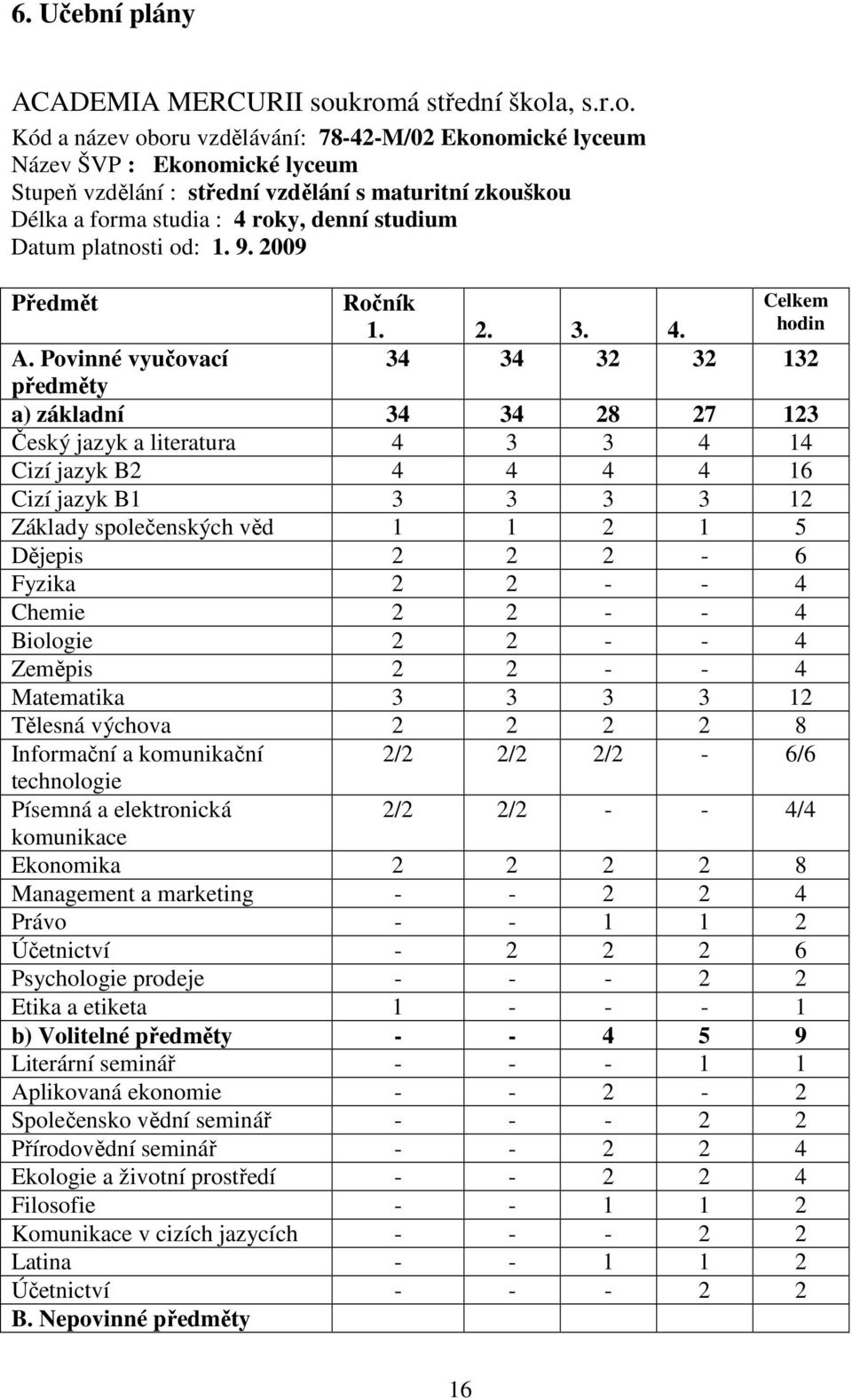 6. Učební plány

ACADEMIA MERCURII soukromá střední škola, s.r.o.
Kód a název oboru vzdělávání: 78-42-M/02 Ekonomické lyceum
Název ŠVP : Ekonomické lyceum
Stupeň vzdělání : střední vzdělání s maturitní zkouškou
Délka a forma studia : 4 roky, denní studium
Datum platnosti od: 1. 9. 2009

| Předmět | Ročník 1. | 2. | 3. | 4. | Celkem hodin |
|---|---|---|---|---|---|
| A. Povinné vyučovací předměty | 34 | 34 | 32 | 32 | 132 |
| a) základní | 34 | 34 | 28 | 27 | 123 |
| Český jazyk a literatura | 4 | 3 | 3 | 4 | 14 |
| Cizí jazyk B2 | 4 | 4 | 4 | 4 | 16 |
| Cizí jazyk B1 | 3 | 3 | 3 | 3 | 12 |
| Základy společenských věd | 1 | 1 | 2 | 1 | 5 |
| Dějepis | 2 | 2 | 2 | - | 6 |
| Fyzika | 2 | 2 | - | - | 4 |
| Chemie | 2 | 2 | - | - | 4 |
| Biologie | 2 | 2 | - | - | 4 |
| Zeměpis | 2 | 2 | - | - | 4 |
| Matematika | 3 | 3 | 3 | 3 | 12 |
| Tělesná výchova | 2 | 2 | 2 | 2 | 8 |
| Informační a komunikační technologie | 2/2 | 2/2 | 2/2 | - | 6/6 |
| Písemná a elektronická komunikace | 2/2 | 2/2 | - | - | 4/4 |
| Ekonomika | 2 | 2 | 2 | 2 | 8 |
| Management a marketing | - | - | 2 | 2 | 4 |
| Právo | - | - | 1 | 1 | 2 |
| Účetnictví | - | 2 | 2 | 2 | 6 |
| Psychologie prodeje | - | - | - | 2 | 2 |
| Etika a etiketa | 1 | - | - | - | 1 |
| b) Volitelné předměty | - | - | 4 | 5 | 9 |
| Literární seminář | - | - | - | 1 | 1 |
| Aplikovaná ekonomie | - | - | 2 | - | 2 |
| Společensko vědní seminář | - | - | - | 2 | 2 |
| Přírodovědní seminář | - | - | 2 | 2 | 4 |
| Ekologie a životní prostředí | - | - | 2 | 2 | 4 |
| Filosofie | - | - | 1 | 1 | 2 |
| Komunikace v cizích jazycích | - | - | - | 2 | 2 |
| Latina | - | - | 1 | 1 | 2 |
| Účetnictví | - | - | - | 2 | 2 |
| B. Nepovinné předměty | | | | | |

16